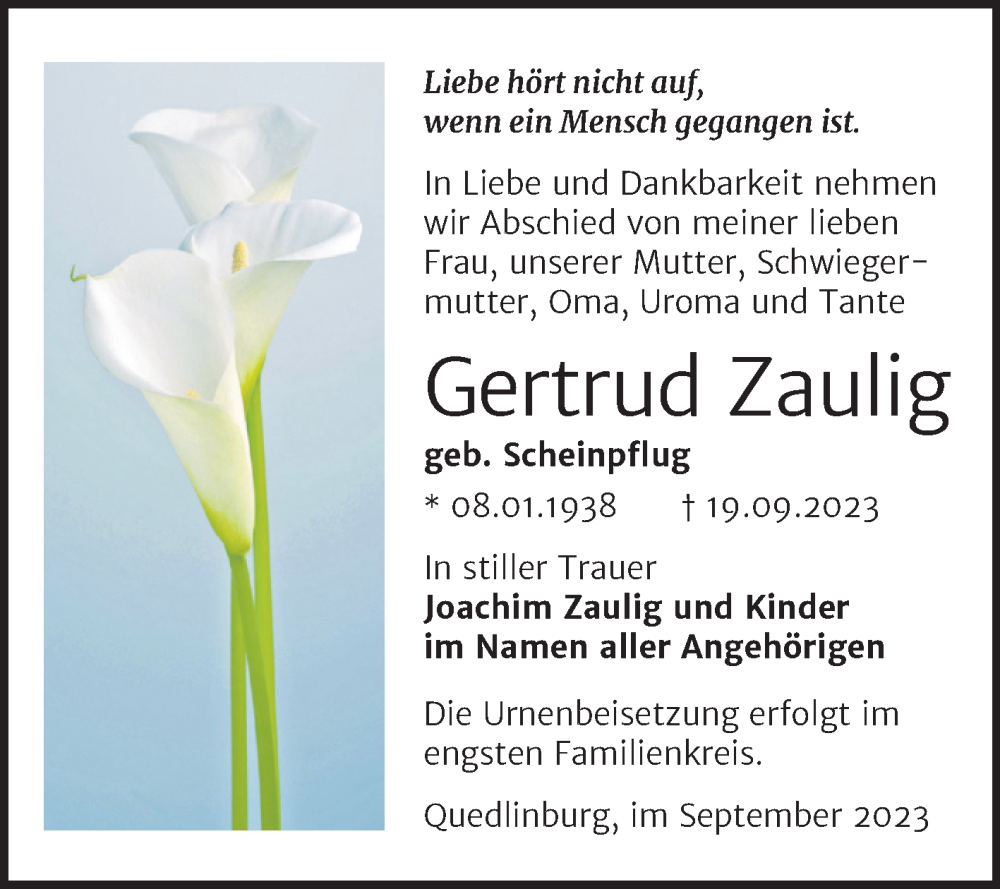 Liebe hört nicht auf,
wenn ein Mensch gegangen ist.

In Liebe und Dankbarkeit nehmen wir Abschied von meiner lieben Frau, unserer Mutter, Schwiegermutter, Oma, Uroma und Tante

Gertrud Zaulig

geb. Scheinpflug

* 08.01.1938 † 19.09.2023

In stiller Trauer
Joachim Zaulig und Kinder
im Namen aller Angehörigen

Die Urnenbeisetzung erfolgt im engsten Familienkreis.

Quedlinburg, im September 2023